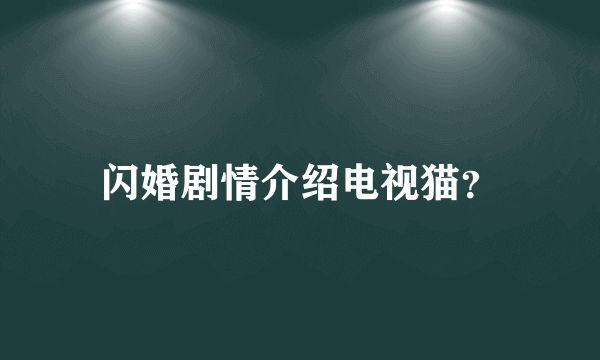 闪婚剧情介绍电视猫?